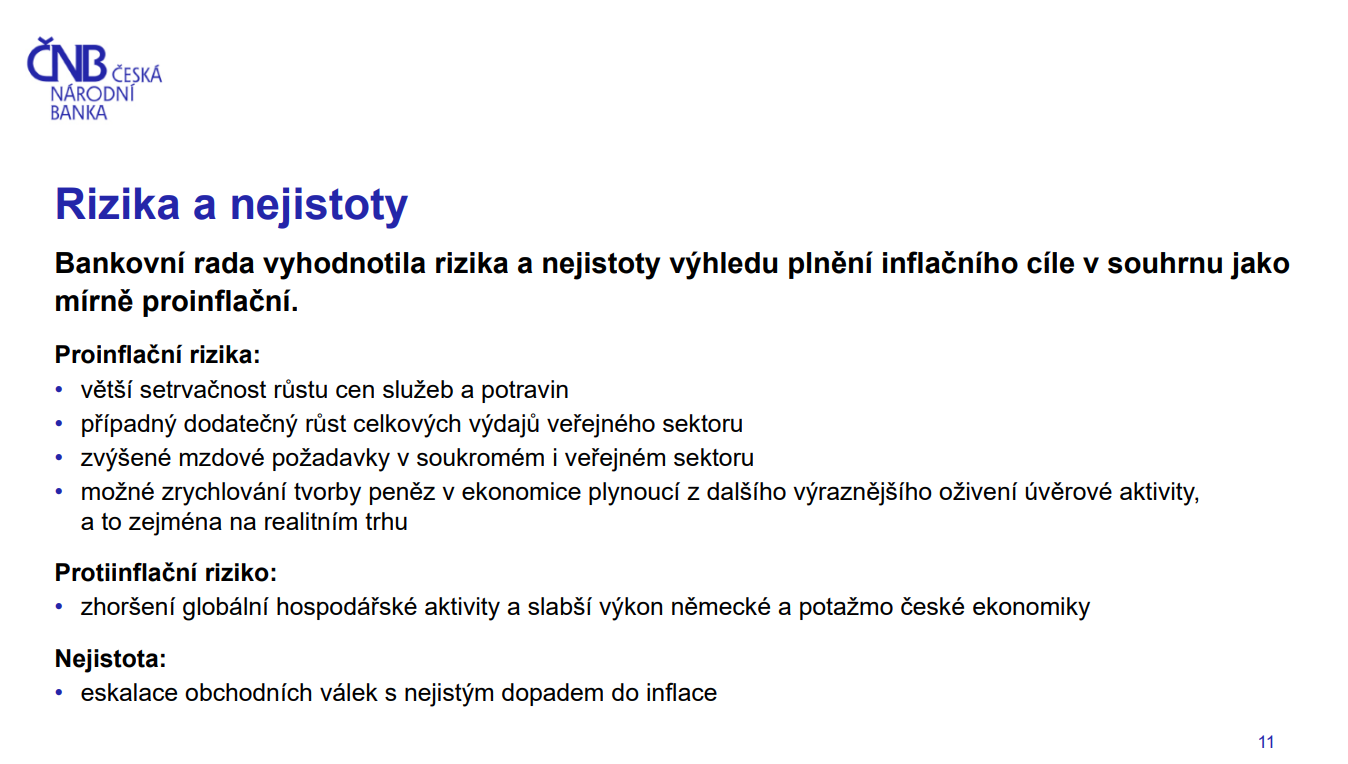 ČNB ČESKÁ NÁRODNÍ BANKA

Rizika a nejistoty

Bankovní rada vyhodnotila rizika a nejistoty výhledu plnění inflačního cíle v souhrnu jako mírně proinflační.

Proinflační rizika:
• větší setrvačnost růstu cen služeb a potravin
• případný dodatečný růst celkových výdajů veřejného sektoru
• zvýšené mzdové požadavky v soukromém i veřejném sektoru
• možné zrychlování tvorby peněz v ekonomice plynoucí z dalšího výraznějšího oživení úvěrové aktivity, a to zejména na realitním trhu

Protiinflační riziko:
• zhoršení globální hospodářské aktivity a slabší výkon německé a potažmo české ekonomiky

Nejistota:
• eskalace obchodních válek s nejistým dopadem do inflace

11